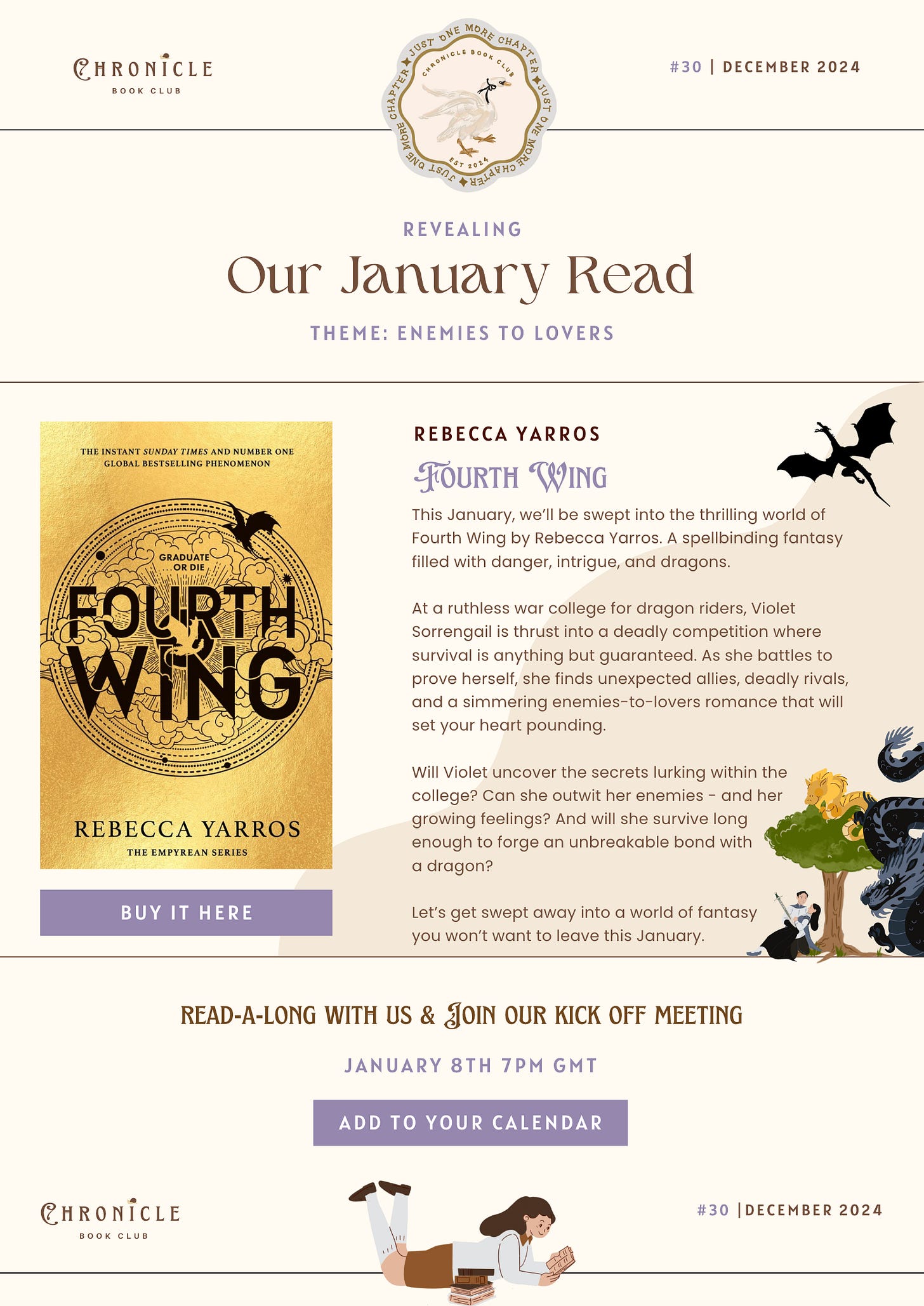 CHRONICLE
BOOK CLUB

JUST ONE MORE CHAPTER
CHRONICLE BOOK CLUB
EST 2024

#30 | DECEMBER 2024

REVEALING
Our January Read
THEME: ENEMIES TO LOVERS

THE INSTANT SUNDAY TIMES AND NUMBER ONE GLOBAL BESTSELLING PHENOMENON
GRADUATE ...OR DIE
FOURTH WING
REBECCA YARROS
THE EMPYREAN SERIES

BUY IT HERE

REBECCA YARROS
FOURTH WING

This January, we'll be swept into the thrilling world of Fourth Wing by Rebecca Yarros. A spellbinding fantasy filled with danger, intrigue, and dragons.

At a ruthless war college for dragon riders, Violet Sorrengail is thrust into a deadly competition where survival is anything but guaranteed. As she battles to prove herself, she finds unexpected allies, deadly rivals, and a simmering enemies-to-lovers romance that will set your heart pounding.

Will Violet uncover the secrets lurking within the college? Can she outwit her enemies - and her growing feelings? And will she survive long enough to forge an unbreakable bond with a dragon?

Let's get swept away into a world of fantasy you won't want to leave this January.

READ-A-LONG WITH US & JOIN OUR KICK OFF MEETING

JANUARY 8TH 7PM GMT

ADD TO YOUR CALENDAR

CHRONICLE
BOOK CLUB

#30 |DECEMBER 2024